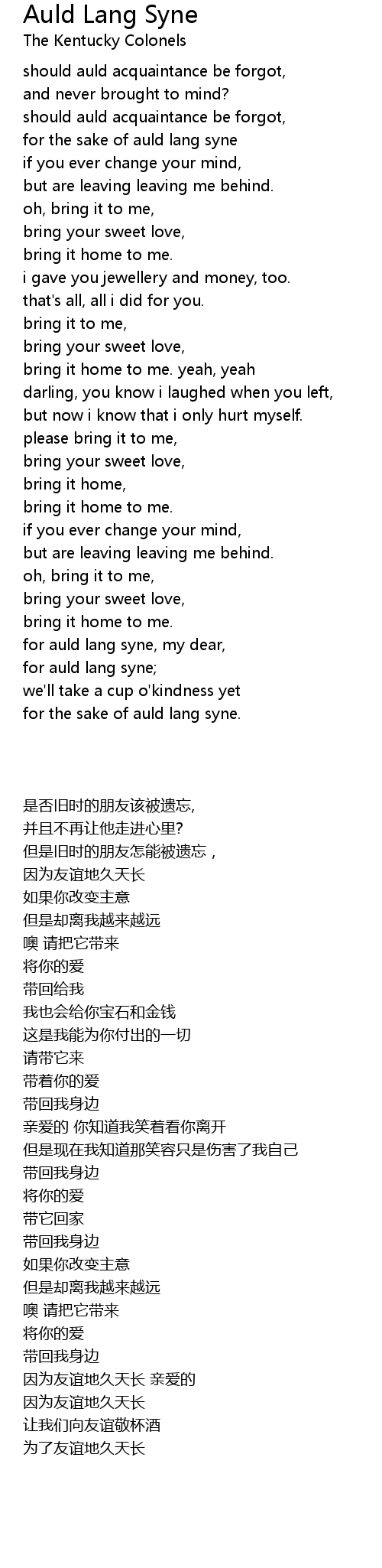 Auld Lang Syne
The Kentucky Colonels

should auld acquaintance be forgot,
and never brought to mind?
should auld acquaintance be forgot,
for the sake of auld lang syne
if you ever change your mind,
but are leaving leaving me behind.
oh, bring it to me,
bring your sweet love,
bring it home to me.
i gave you jewellery and money, too.
that's all, all i did for you.
bring it to me,
bring your sweet love,
bring it home to me. yeah, yeah
darling, you know i laughed when you left,
but now i know that i only hurt myself.
please bring it to me,
bring your sweet love,
bring it home,
bring it home to me.
if you ever change your mind,
but are leaving leaving me behind.
oh, bring it to me,
bring your sweet love,
bring it home to me.
for auld lang syne, my dear,
for auld lang syne;
we'll take a cup o'kindness yet
for the sake of auld lang syne.

是否旧时的朋友该被遗忘,
并且不再让他走进心里?
但是旧时的朋友怎能被遗忘，
因为友谊地久天长
如果你改变主意
但是却离我越来越远
噢 请把它带来
将你的爱
带回给我
我也会给你宝石和金钱
这是我能为你付出的一切
请带它来
带着你的爱
带回我身边
亲爱的 你知道我笑着看你离开
但是现在我知道那笑容只是伤害了我自己
带回我身边
将你的爱
带它回家
带回我身边
如果你改变主意
但是却离我越来越远
噢 请把它带来
将你的爱
带回我身边
因为友谊地久天长 亲爱的
因为友谊地久天长
让我们向友谊敬杯酒
为了友谊地久天长